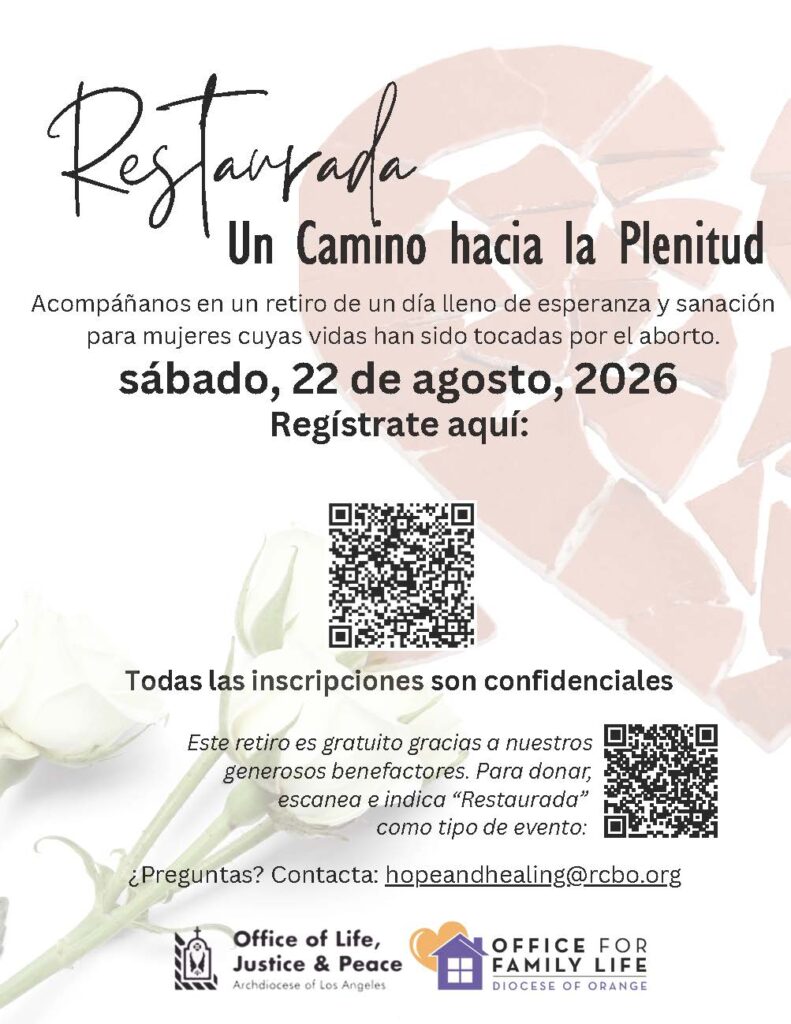 Restaurada
Un Camino hacia la Plenitud

Acompáñanos en un retiro de un día lleno de esperanza y sanación para mujeres cuyas vidas han sido tocadas por el aborto.

sábado, 22 de agosto, 2026
Regístrate aquí:

Todas las inscripciones son confidenciales

Este retiro es gratuito gracias a nuestros generosos benefactores. Para donar, escanea e indica "Restaurada" como tipo de evento:

¿Preguntas? Contacta: hopeandhealing@rcbo.org

Office of Life, Justice & Peace
Archdiocese of Los Angeles

OFFICE FOR FAMILY LIFE
DIOCESE OF ORANGE